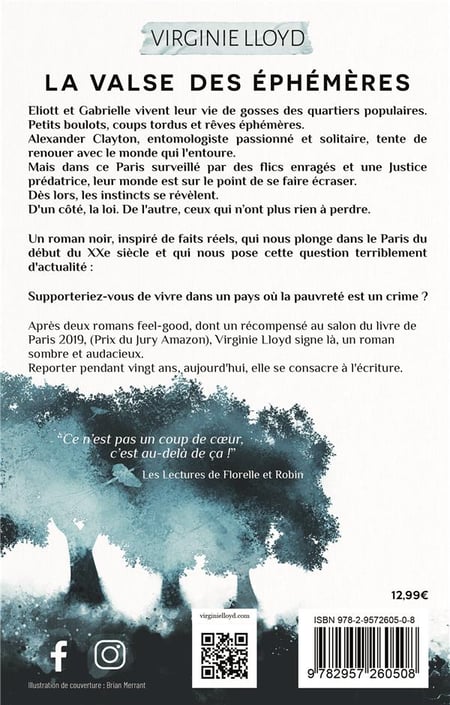 VIRGINIE LLOYD

LA VALSE DES ÉPHÉMÈRES

Eliott et Gabrielle vivent leur vie de gosses des quartiers populaires. Petits boulots, coups tordus et rêves éphémères.
Alexander Clayton, entomologiste passionné et solitaire, tente de renouer avec le monde qui l'entoure.
Mais dans ce Paris surveillé par des flics enragés et une Justice prédatrice, leur monde est sur le point de se faire écraser.
Dès lors, les instincts se révèlent.
D'un côté, la loi. De l'autre, ceux qui n'ont plus rien à perdre.

Un roman noir, inspiré de faits réels, qui nous plonge dans le Paris du début du XXe siècle et qui nous pose cette question terriblement d'actualité :

Supporteriez-vous de vivre dans un pays où la pauvreté est un crime ?

Après deux romans feel-good, dont un récompensé au salon du livre de Paris 2019, (Prix du Jury Amazon), Virginie Lloyd signe là, un roman sombre et audacieux.
Reporter pendant vingt ans, aujourd'hui, elle se consacre à l'écriture.

"Ce n'est pas un coup de cœur, c'est au-delà de ça !"
Les Lectures de Florelle et Robin

12,99€

virginielloyd.com

ISBN 978-2-9572605-0-8

9 782957 260508

Illustration de couverture : Brian Merrant